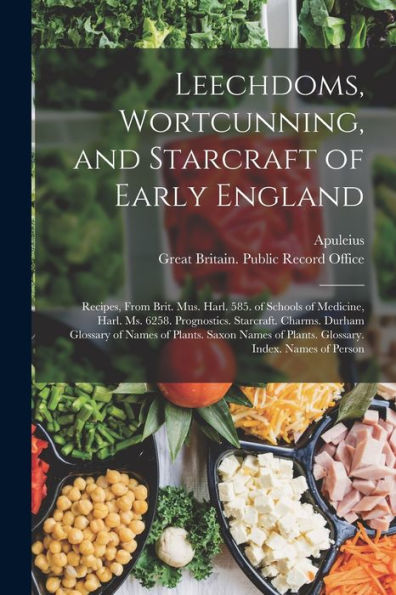 Leechdoms, Wortcunning, and Starcraft of Early England

Apuleius
Great Britain. Public Record Office

Recipes, From Brit. Mus. Harl. 585. of Schools of Medicine, Harl. Ms. 6258. Prognostics. Starcraft. Charms. Durham Glossary of Names of Plants. Saxon Names of Plants. Glossary. Index. Names of Person